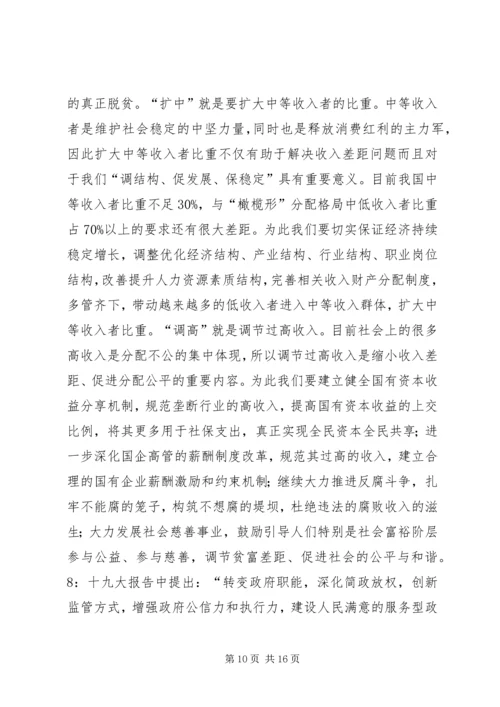 的真正脱贫。“扩中”就是要扩大中等收入者的比重。中等收入者是维护社会稳定的中坚力量，同时也是释放消费红利的主力军，因此扩大中等收入者比重不仅有助于解决收入差距问题而且对于我们“调结构、促发展、保稳定”具有重要意义。目前我国中等收入者比重不足30%，与“橄榄形”分配格局中低收入者比重占70%以上的要求还有很大差距。为此我们要切实保证经济持续稳定增长，调整优化经济结构、产业结构、行业结构、职业岗位结构，改善提升人力资源素质结构，完善相关收入财产分配制度，多管齐下，带动越来越多的低收入者进入中等收入群体，扩大中等收入者比重。“调高”就是调节过高收入。目前社会上的很多高收入是分配不公的集中体现，所以调节过高收入是缩小收入差距、促进分配公平的重要内容。为此我们要建立健全国有资本收益分享机制，规范垄断行业的高收入，提高国有资本收益的上交比例，将其更多用于社保支出，真正实现全民资本全民共享；进一步深化国企高管的薪酬制度改革，规范其过高的收入，建立合理的国有企业薪酬激励和约束机制；继续大力推进反腐斗争，扎牢不能腐的笼子，构筑不想腐的堤坝，杜绝违法的腐败收入的滋生；大力发展社会慈善事业，鼓励引导人们特别是社会富裕阶层参与公益、参与慈善，调节贫富差距、促进社会的公平与和谐。
8：十九大报告中提出：“转变政府职能，深化简政放权，创新监管方式，增强政府公信力和执行力，建设人民满意的服务型政

第10页 共16页